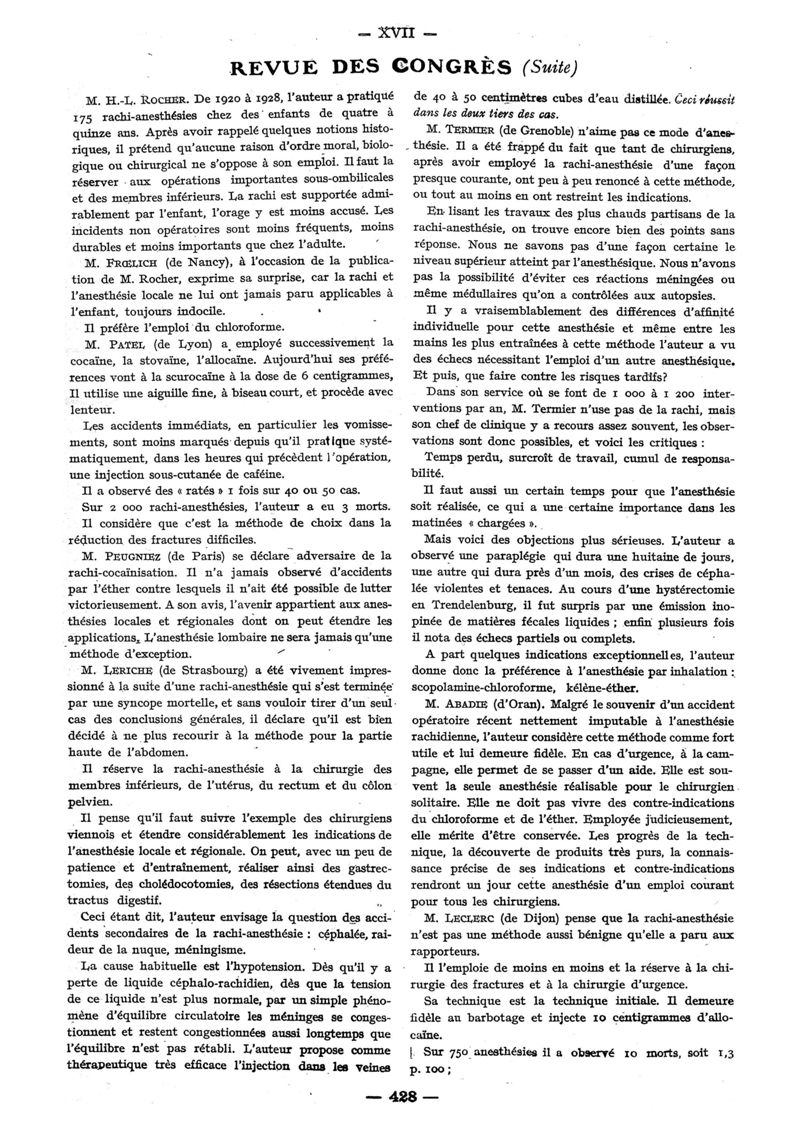 — XVII —

REVUE DES CONGRÈS (Suite)

M. H.-L. ROCHER. De 1920 à 1928, l'auteur a pratiqué 175 rachi-anesthésies chez des enfants de quatre à quinze ans. Après avoir rappelé quelques notions historiques, il prétend qu'aucune raison d'ordre moral, biologique ou chirurgical ne s'oppose à son emploi. Il faut la réserver aux opérations importantes sous-ombilicales et des membres inférieurs. La rachi est supportée admirablement par l'enfant, l'orage y est moins accusé. Les incidents non opératoires sont moins fréquents, moins durables et moins importants que chez l'adulte.

M. FRŒLICH (de Nancy), à l'occasion de la publication de M. Rocher, exprime sa surprise, car la rachi et l'anesthésie locale ne lui ont jamais paru applicables à l'enfant, toujours indocile.

Il préfère l'emploi du chloroforme.

M. PATEL (de Lyon) a employé successivement la cocaïne, la stovaïne, l'allocaïne. Aujourd'hui ses préférences vont à la scurocaïne à la dose de 6 centigrammes, Il utilise une aiguille fine, à biseau court, et procède avec lenteur.

Les accidents immédiats, en particulier les vomissements, sont moins marqués depuis qu'il pratique systématiquement, dans les heures qui précèdent l'opération, une injection sous-cutanée de caféine.

Il a observé des « ratés » 1 fois sur 40 ou 50 cas.

Sur 2 000 rachi-anesthésies, l'auteur a eu 3 morts.

Il considère que c'est la méthode de choix dans la réduction des fractures difficiles.

M. PEUGNIEZ (de Paris) se déclare adversaire de la rachi-cocaïnisation. Il n'a jamais observé d'accidents par l'éther contre lesquels il n'ait été possible de lutter victorieusement. A son avis, l'avenir appartient aux anesthésies locales et régionales dont on peut étendre les applications. L'anesthésie lombaire ne sera jamais qu'une méthode d'exception.

M. LERICHE (de Strasbourg) a été vivement impressionné à la suite d'une rachi-anesthésie qui s'est terminée par une syncope mortelle, et sans vouloir tirer d'un seul cas des conclusions générales, il déclare qu'il est bien décidé à ne plus recourir à la méthode pour la partie haute de l'abdomen.

Il réserve la rachi-anesthésie à la chirurgie des membres inférieurs, de l'utérus, du rectum et du côlon pelvien.

Il pense qu'il faut suivre l'exemple des chirurgiens viennois et étendre considérablement les indications de l'anesthésie locale et régionale. On peut, avec un peu de patience et d'entraînement, réaliser ainsi des gastrectomies, des cholédocotomies, des résections étendues du tractus digestif.

Ceci étant dit, l'auteur envisage la question des accidents secondaires de la rachi-anesthésie : céphalée, raideur de la nuque, méningisme.

La cause habituelle est l'hypotension. Dès qu'il y a perte de liquide céphalo-rachidien, dès que la tension de ce liquide n'est plus normale, par un simple phénomène d'équilibre circulatoire les méninges se congestionnent et restent congestionnées aussi longtemps que l'équilibre n'est pas rétabli. L'auteur propose comme thérapeutique très efficace l'injection dans les veines de 40 à 50 centimètres cubes d'eau distillée. Ceci réussit dans les deux tiers des cas.

M. TERMIER (de Grenoble) n'aime pas ce mode d'anesthésie. Il a été frappé du fait que tant de chirurgiens, après avoir employé la rachi-anesthésie d'une façon presque courante, ont peu à peu renoncé à cette méthode, ou tout au moins en ont restreint les indications.

En lisant les travaux des plus chauds partisans de la rachi-anesthésie, on trouve encore bien des points sans réponse. Nous ne savons pas d'une façon certaine le niveau supérieur atteint par l'anesthésique. Nous n'avons pas la possibilité d'éviter ces réactions méningées ou même médullaires qu'on a contrôlées aux autopsies.

Il y a vraisemblablement des différences d'affinité individuelle pour cette anesthésie et même entre les mains les plus entraînées à cette méthode l'auteur a vu des échecs nécessitant l'emploi d'un autre anesthésique. Et puis, que faire contre les risques tardifs?

Dans son service où se font de 1 000 à 1 200 interventions par an, M. Termier n'use pas de la rachi, mais son chef de clinique y a recours assez souvent, les observations sont donc possibles, et voici les critiques :

Temps perdu, surcroît de travail, cumul de responsabilité.

Il faut aussi un certain temps pour que l'anesthésie soit réalisée, ce qui a une certaine importance dans les matinées « chargées ».

Mais voici des objections plus sérieuses. L'auteur a observé une paraplégie qui dura une huitaine de jours, une autre qui dura près d'un mois, des crises de céphalée violentes et tenaces. Au cours d'une hystérectomie en Trendelenburg, il fut surpris par une émission inopinée de matières fécales liquides ; enfin plusieurs fois il nota des échecs partiels ou complets.

A part quelques indications exceptionnelles, l'auteur donne donc la préférence à l'anesthésie par inhalation : scopolamine-chloroforme, kélène-éther.

M. ABADIE (d'Oran). Malgré le souvenir d'un accident opératoire récent nettement imputable à l'anesthésie rachidienne, l'auteur considère cette méthode comme fort utile et lui demeure fidèle. En cas d'urgence, à la campagne, elle permet de se passer d'un aide. Elle est souvent la seule anesthésie réalisable pour le chirurgien solitaire. Elle ne doit pas vivre des contre-indications du chloroforme et de l'éther. Employée judicieusement, elle mérite d'être conservée. Les progrès de la technique, la découverte de produits très purs, la connaissance précise de ses indications et contre-indications rendront un jour cette anesthésie d'un emploi courant pour tous les chirurgiens.

M. LECLERC (de Dijon) pense que la rachi-anesthésie n'est pas une méthode aussi bénigne qu'elle a paru aux rapporteurs.

Il l'emploie de moins en moins et la réserve à la chirurgie des fractures et à la chirurgie d'urgence.

Sa technique est la technique initiale. Il demeure fidèle au barbotage et injecte 10 centigrammes d'allocaïne.

Sur 750 anesthésies il a observé 10 morts, soit 1,3 p. 100 ;

— 428 —